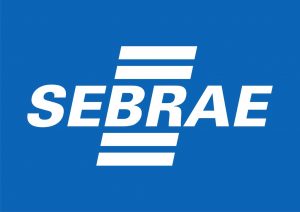 SEBRAE